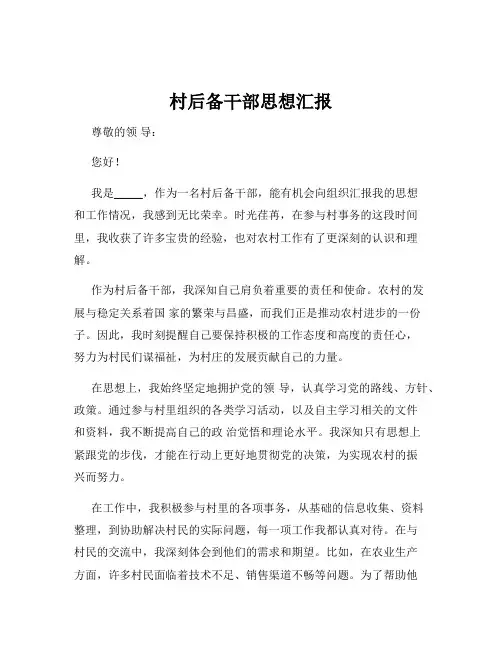 村后备干部思想汇报

尊敬的领 导：

您好！

我是_____，作为一名村后备干部，能有机会向组织汇报我的思想和工作情况，我感到无比荣幸。时光荏苒，在参与村事务的这段时间里，我收获了许多宝贵的经验，也对农村工作有了更深刻的认识和理解。

作为村后备干部，我深知自己肩负着重要的责任和使命。农村的发展与稳定关系着国 家的繁荣与昌盛，而我们正是推动农村进步的一份子。因此，我时刻提醒自己要保持积极的工作态度和高度的责任心，努力为村民们谋福祉，为村庄的发展贡献自己的力量。

在思想上，我始终坚定地拥护党的领 导，认真学习党的路线、方针、政策。通过参与村里组织的各类学习活动，以及自主学习相关的文件和资料，我不断提高自己的政 治觉悟和理论水平。我深知只有思想上紧跟党的步伐，才能在行动上更好地贯彻党的决策，为实现农村的振兴而努力。

在工作中，我积极参与村里的各项事务，从基础的信息收集、资料整理，到协助解决村民的实际问题，每一项工作我都认真对待。在与村民的交流中，我深刻体会到他们的需求和期望。比如，在农业生产方面，许多村民面临着技术不足、销售渠道不畅等问题。为了帮助他